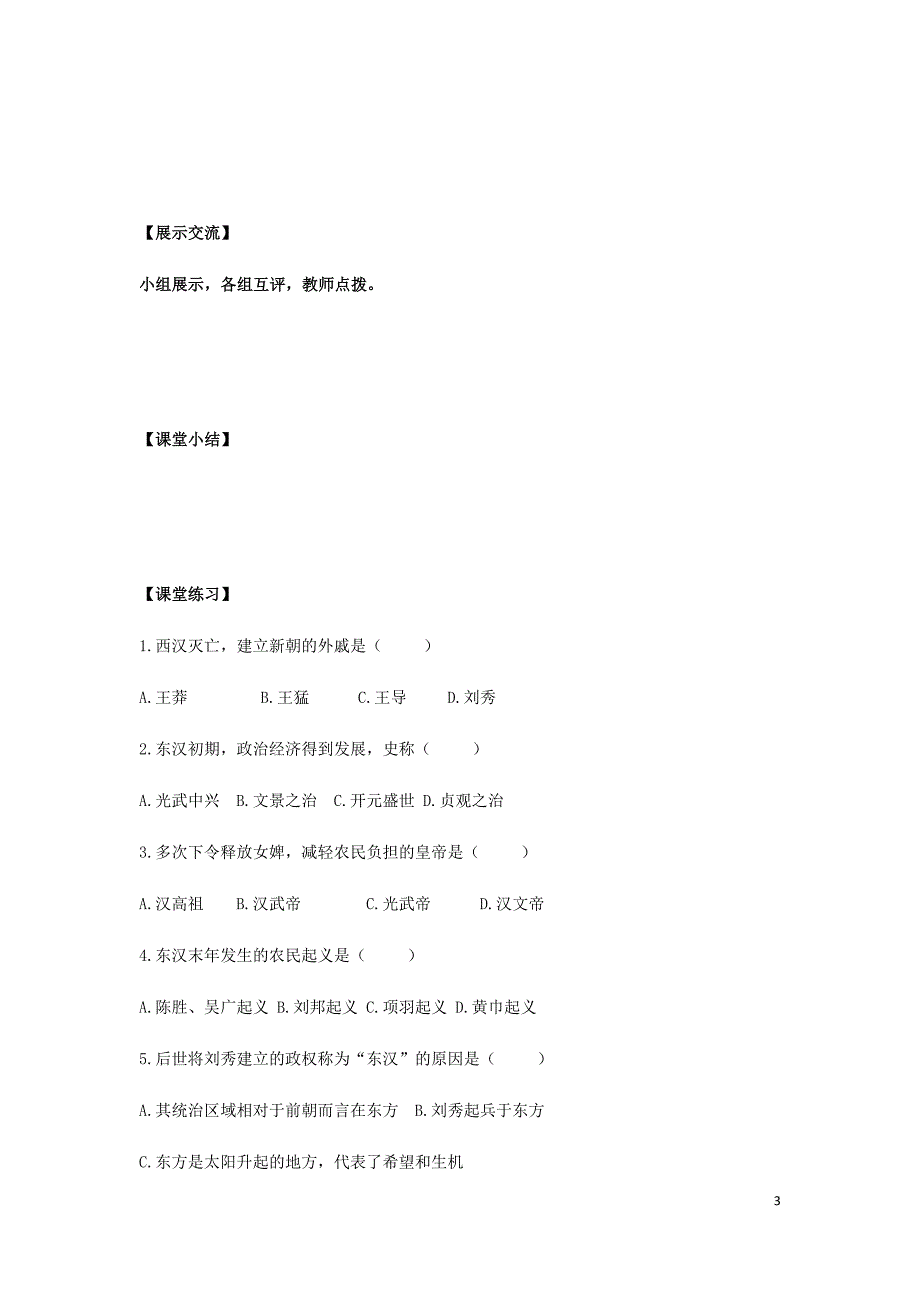 【展示交流】

小组展示，各组互评，教师点拨。

【课堂小结】

【课堂练习】

1.西汉灭亡，建立新朝的外戚是（ ）

A.王莽 B.王猛 C.王导 D.刘秀

2.东汉初期，政治经济得到发展，史称（ ）

A.光武中兴 B.文景之治 C.开元盛世 D.贞观之治

3.多次下令释放女婢，减轻农民负担的皇帝是（ ）

A.汉高祖 B.汉武帝 C.光武帝 D.汉文帝

4.东汉末年发生的农民起义是（ ）

A.陈胜、吴广起义 B.刘邦起义 C.项羽起义 D.黄巾起义

5.后世将刘秀建立的政权称为“东汉”的原因是（ ）

A.其统治区域相对于前朝而言在东方 B.刘秀起兵于东方

C.东方是太阳升起的地方，代表了希望和生机

3